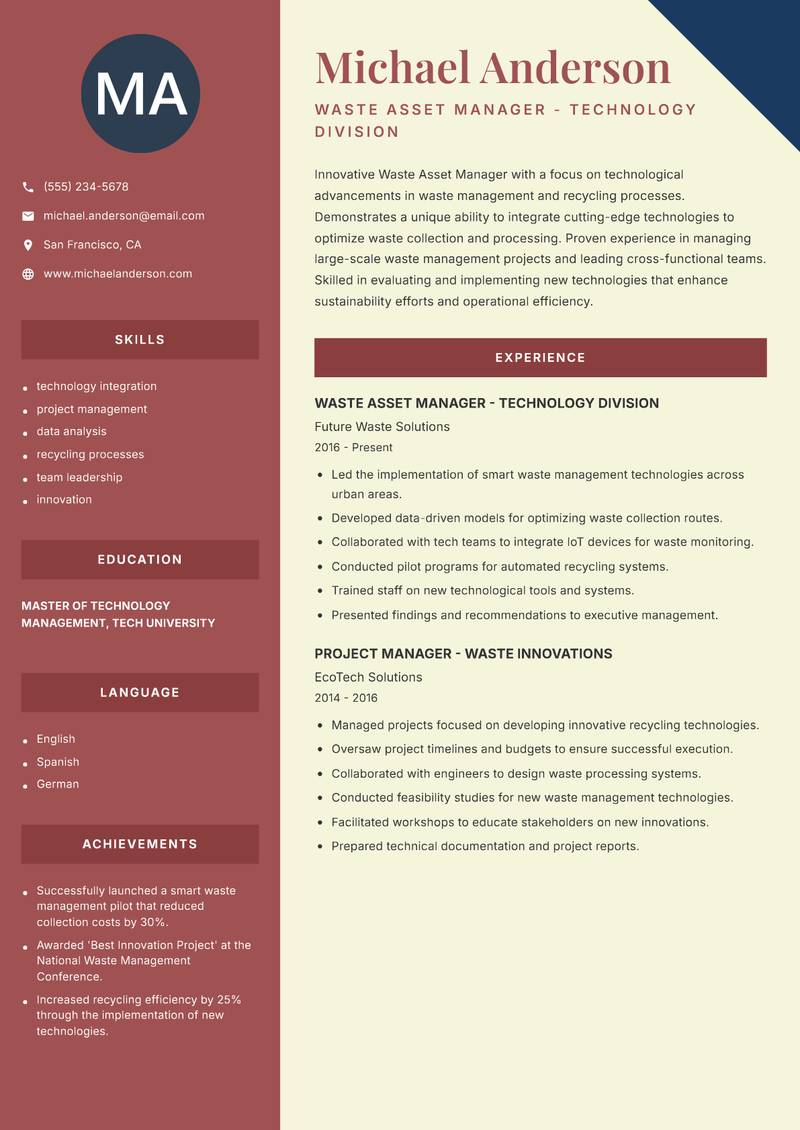 MA

(555) 234-5678

michael.anderson@email.com

San Francisco, CA

www.michaelanderson.com

SKILLS

- technology integration
- project management
- data analysis
- recycling processes
- team leadership
- innovation

EDUCATION

MASTER OF TECHNOLOGY MANAGEMENT, TECH UNIVERSITY

LANGUAGE

- English
- Spanish
- German

ACHIEVEMENTS

- Successfully launched a smart waste management pilot that reduced collection costs by 30%.
- Awarded 'Best Innovation Project' at the National Waste Management Conference.
- Increased recycling efficiency by 25% through the implementation of new technologies.

Michael Anderson

WASTE ASSET MANAGER - TECHNOLOGY DIVISION

Innovative Waste Asset Manager with a focus on technological advancements in waste management and recycling processes. Demonstrates a unique ability to integrate cutting-edge technologies to optimize waste collection and processing. Proven experience in managing large-scale waste management projects and leading cross-functional teams. Skilled in evaluating and implementing new technologies that enhance sustainability efforts and operational efficiency.

EXPERIENCE

WASTE ASSET MANAGER - TECHNOLOGY DIVISION

Future Waste Solutions

2016 - Present

- Led the implementation of smart waste management technologies across urban areas.
- Developed data-driven models for optimizing waste collection routes.
- Collaborated with tech teams to integrate IoT devices for waste monitoring.
- Conducted pilot programs for automated recycling systems.
- Trained staff on new technological tools and systems.
- Presented findings and recommendations to executive management.

PROJECT MANAGER - WASTE INNOVATIONS

EcoTech Solutions

2014 - 2016

- Managed projects focused on developing innovative recycling technologies.
- Oversaw project timelines and budgets to ensure successful execution.
- Collaborated with engineers to design waste processing systems.
- Conducted feasibility studies for new waste management technologies.
- Facilitated workshops to educate stakeholders on new innovations.
- Prepared technical documentation and project reports.